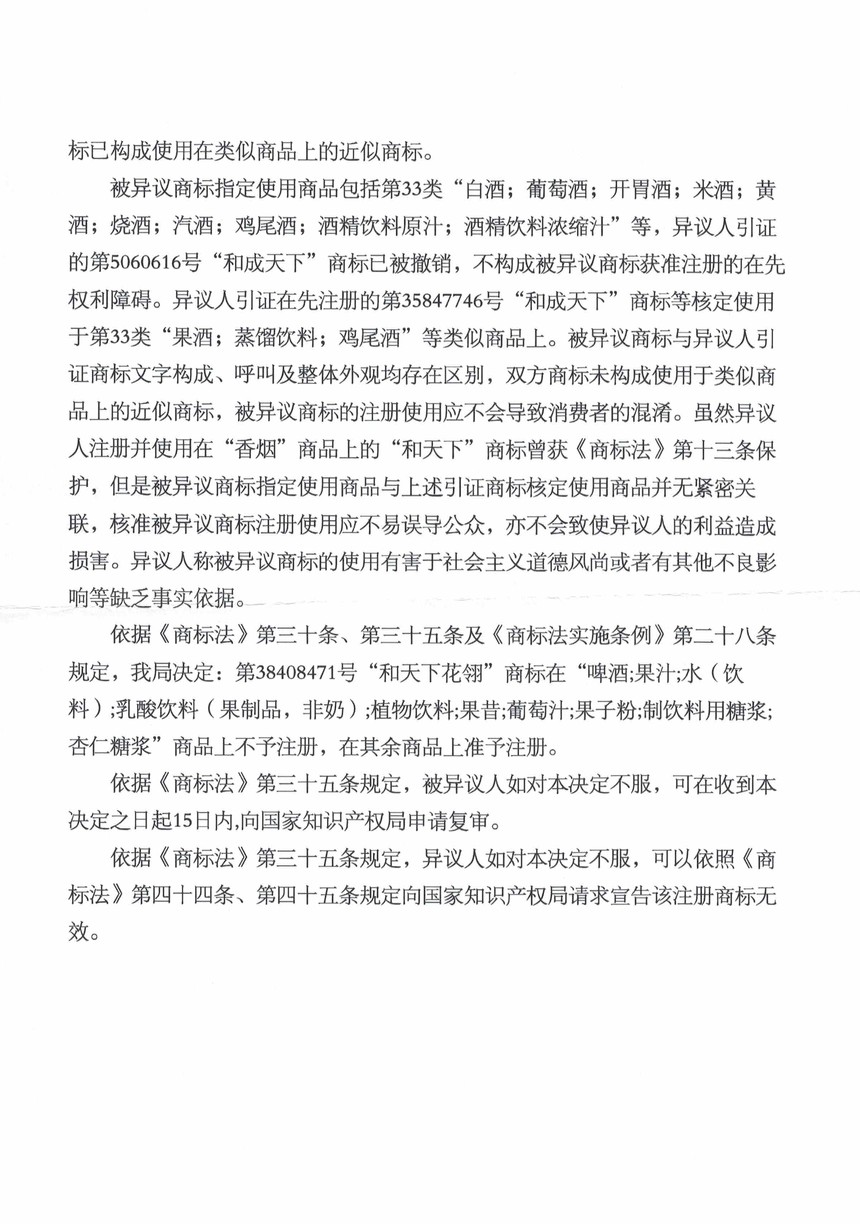 标已构成使用在类似商品上的近似商标。

被异议商标指定使用商品包括第33类“白酒；葡萄酒；开胃酒；米酒；黄酒；烧酒；汽酒；鸡尾酒；酒精饮料原汁；酒精饮料浓缩汁”等，异议人引证的第5060616号“和成天下”商标已被撤销，不构成被异议商标获准注册的在先权利障碍。异议人引证在先注册的第35847746号“和成天下”商标等核定使用于第33类“果酒；蒸馏饮料；鸡尾酒”等类似商品上。被异议商标与异议人引证商标文字构成、呼叫及整体外观均存在区别，双方商标未构成使用于类似商品上的近似商标，被异议商标的注册使用应不会导致消费者的混淆。虽然异议人注册并使用在“香烟”商品上的“和天下”商标曾获《商标法》第十三条保护，但是被异议商标指定使用商品与上述引证商标核定使用商品并无紧密关联，核准被异议商标注册使用应不易误导公众，亦不会致使异议人的利益造成损害。异议人称被异议商标的使用有害于社会主义道德风尚或者有其他不良影响等缺乏事实依据。

依据《商标法》第三十条、第三十五条及《商标法实施条例》第二十八条规定，我局决定：第38408471号“和天下花翎”商标在“啤酒;果汁;水（饮料）;乳酸饮料（果制品，非奶）;植物饮料;果昔;葡萄汁;果子粉;制饮料用糖浆;杏仁糖浆”商品上不予注册，在其余商品上准予注册。

依据《商标法》第三十五条规定，被异议人如对本决定不服，可在收到本决定之日起15日内,向国家知识产权局申请复审。

依据《商标法》第三十五条规定，异议人如对本决定不服，可以依照《商标法》第四十四条、第四十五条规定向国家知识产权局请求宣告该注册商标无效。